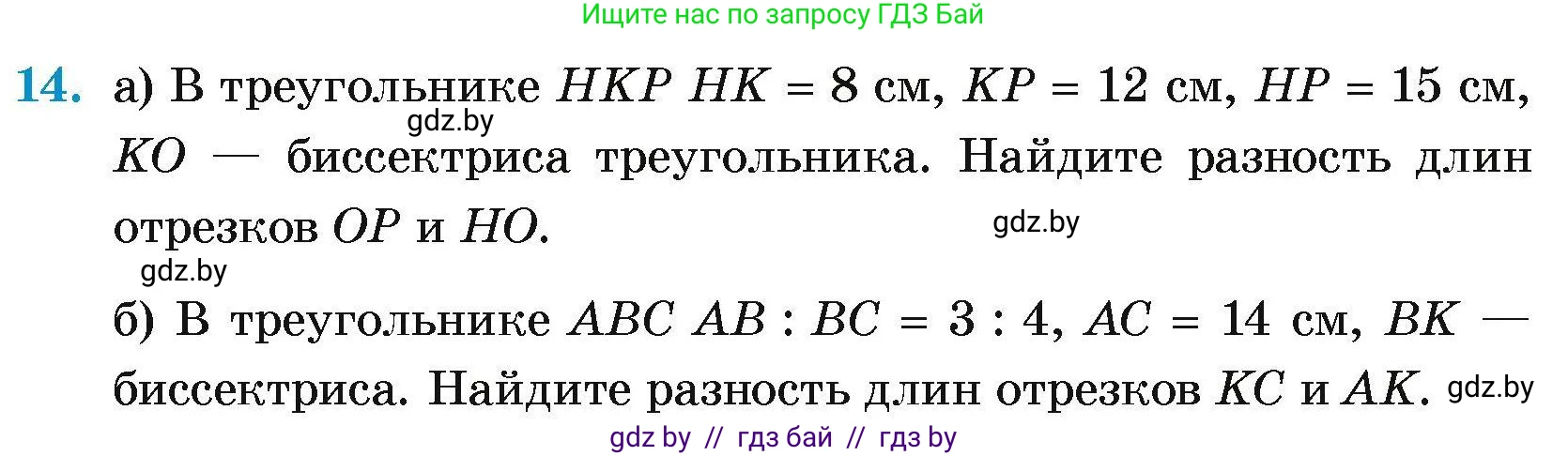 Ищите нас по запросу ГДЗ Бай

14. а) В треугольнике $HKP$ $HK = 8$ см, $KP = 12$ см, $HP = 15$ см, $KO$ — биссектриса треугольника. Найдите разность длин отрезков $OP$ и $HO$.

gdz.by

gdz.by

gdz.by

б) В треугольнике $ABC$ $AB : BC = 3 : 4$, $AC = 14$ см, $BK$ — биссектриса. Найдите разность длин отрезков $KC$ и $AK$.

gdz.by

gdz by // гдз бай // гдз by